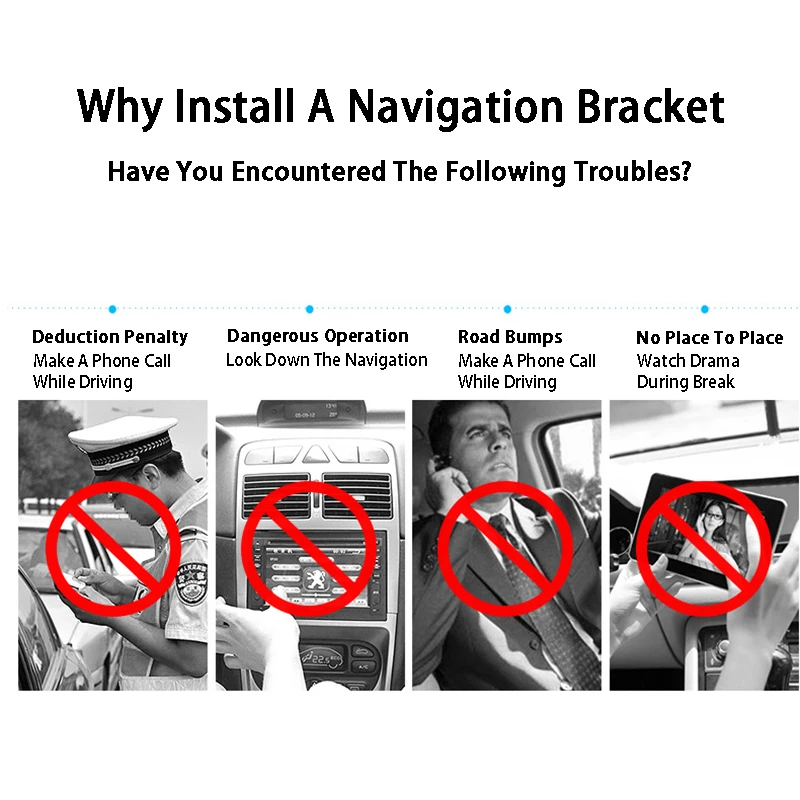 Why Install A Navigation Bracket

Have You Encountered The Following Troubles?

Deduction Penalty
Make A Phone Call While Driving

Dangerous Operation
Look Down The Navigation

Road Bumps
Make A Phone Call While Driving

No Place To Place
Watch Drama During Break